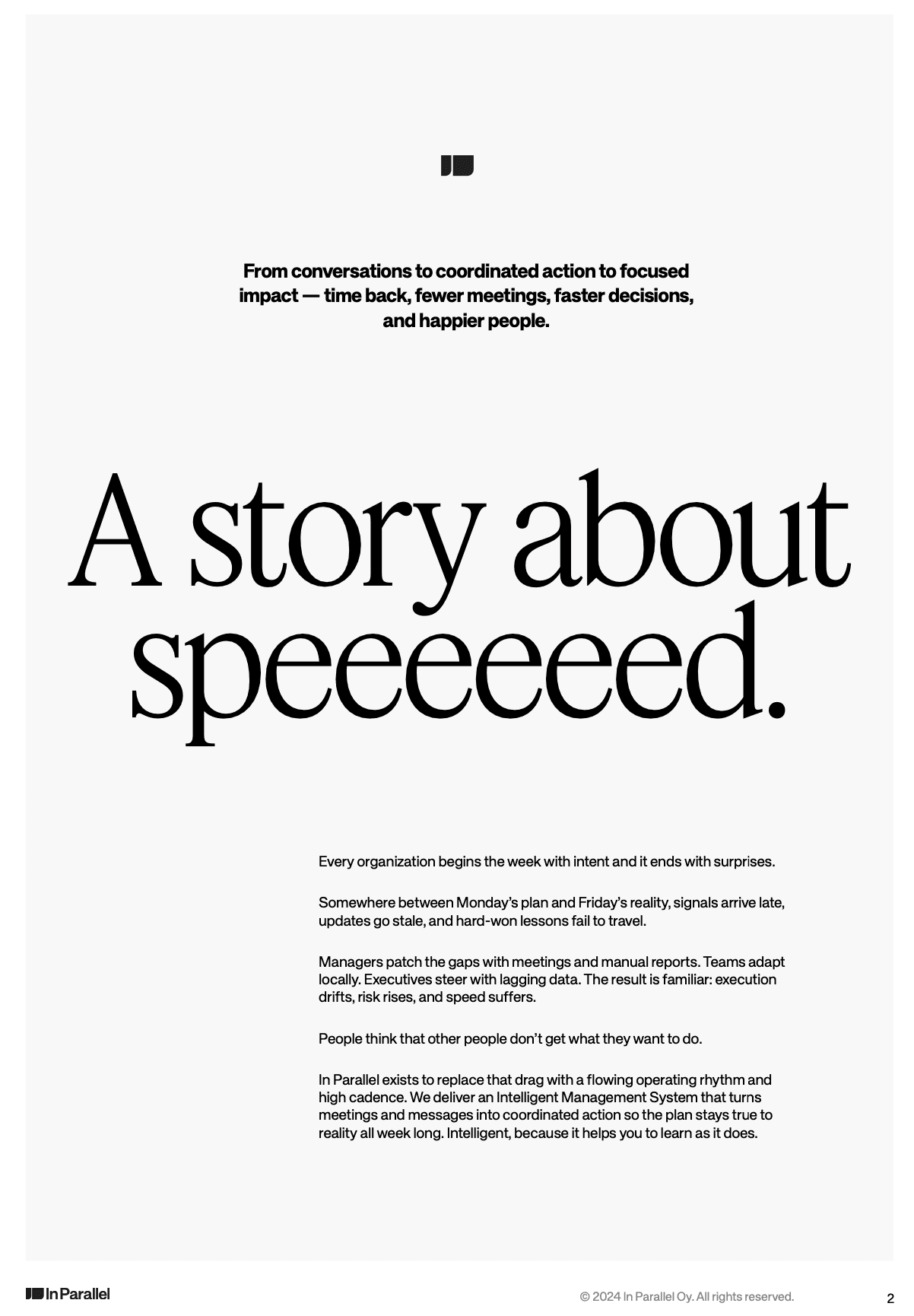 From conversations to coordinated action to focused impact — time back, fewer meetings, faster decisions, and happier people.

A story about speeeeeed.

Every organization begins the week with intent and it ends with surprises.

Somewhere between Monday's plan and Friday's reality, signals arrive late, updates go stale, and hard-won lessons fail to travel.

Managers patch the gaps with meetings and manual reports. Teams adapt locally. Executives steer with lagging data. The result is familiar: execution drifts, risk rises, and speed suffers.

People think that other people don't get what they want to do.

In Parallel exists to replace that drag with a flowing operating rhythm and high cadence. We deliver an Intelligent Management System that turns meetings and messages into coordinated action so the plan stays true to reality all week long. Intelligent, because it helps you to learn as it does.

In Parallel

© 2024 In Parallel Oy. All rights reserved.

2